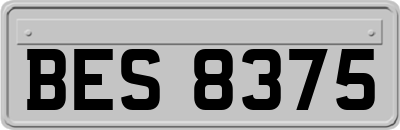 BES 8375